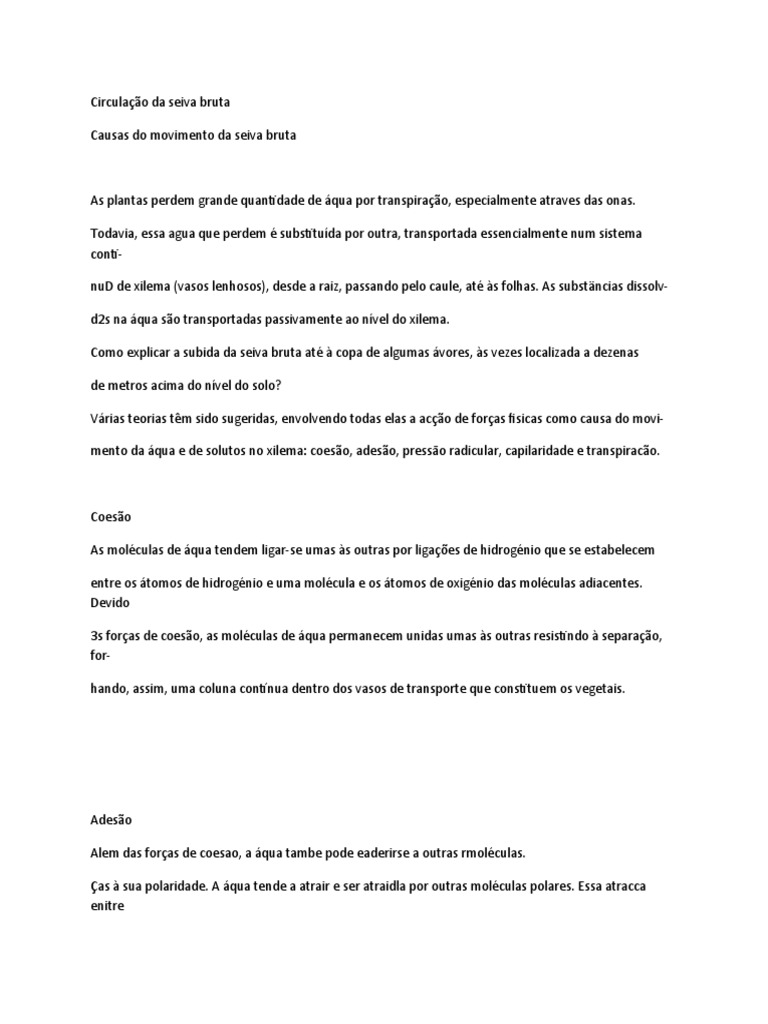 Circulação da seiva bruta

Causas do movimento da seiva bruta

As plantas perdem grande quantidade de áqua por transpiração, especialmente atraves das onas.

Todavia, essa agua que perdem é substituída por outra, transportada essencialmente num sistema conti-

nuD de xilema (vasos lenhosos), desde a raiz, passando pelo caule, até às folhas. As substâncias dissolv-

d2s na áqua são transportadas passivamente ao nível do xilema.

Como explicar a subida da seiva bruta até à copa de algumas ávores, às vezes localizada a dezenas

de metros acima do nível do solo?

Várias teorias têm sido sugeridas, envolvendo todas elas a acção de forças físicas como causa do movi-

mento da áqua e de solutos no xilema: coesão, adesão, pressão radicular, capilaridade e transpiracão.

Coesão

As moléculas de áqua tendem ligar-se umas às outras por ligações de hidrogénio que se estabelecem

entre os átomos de hidrogénio e uma molécula e os átomos de oxigénio das moléculas adiacentes. Devido

3s forças de coesão, as moléculas de áqua permanecem unidas umas às outras resistindo à separação, for-

hando, assim, uma coluna contínua dentro dos vasos de transporte que constituem os vegetais.

Adesão

Alem das forças de coesao, a áqua tambe pode eaderirse a outras rmoléculas.

Ças à sua polaridade. A áqua tende a atrair e ser atraidla por outras moléculas polares. Essa atracca enitre